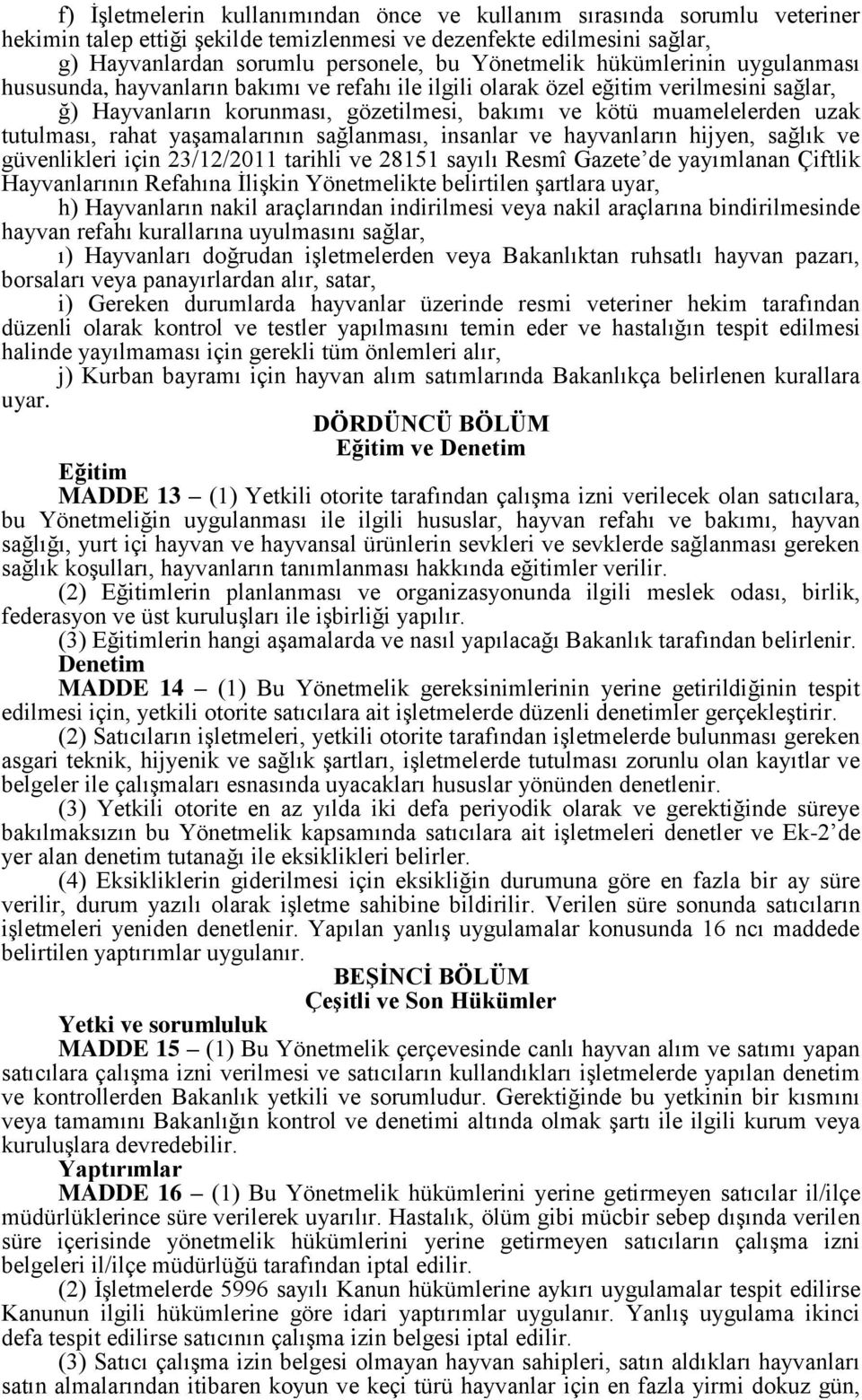 f) İşletmelerin kullanımından önce ve kullanım sırasında sorumlu veteriner hekimin talep ettiği şekilde temizlenmesi ve dezenfekte edilmesini sağlar,

g) Hayvanlardan sorumlu personele, bu Yönetmelik hükümlerinin uygulanması hususunda, hayvanların bakımı ve refahı ile ilgili olarak özel eğitim verilmesini sağlar,

ğ) Hayvanların korunması, gözetilmesi, bakımı ve kötü muamelelerden uzak tutulması, rahat yaşamalarının sağlanması, insanlar ve hayvanların hijyen, sağlık ve güvenlikleri için 23/12/2011 tarihli ve 28151 sayılı Resmî Gazete'de yayımlanan Çiftlik Hayvanlarının Refahına İlişkin Yönetmelikte belirtilen şartlara uyar,

h) Hayvanların nakil araçlarından indirilmesi veya nakil araçlarına bindirilmesinde hayvan refahı kurallarına uyulmasını sağlar,

ı) Hayvanları doğrudan işletmelerden veya Bakanlıktan ruhsatlı hayvan pazarı, borsaları veya panayırlardan alır, satar,

i) Gereken durumlarda hayvanlar üzerinde resmi veteriner hekim tarafından düzenli olarak kontrol ve testler yapılmasını temin eder ve hastalığın tespit edilmesi halinde yayılmaması için gerekli tüm önlemleri alır,

j) Kurban bayramı için hayvan alım satımlarında Bakanlıkça belirlenen kurallara uyar.

DÖRDÜNCÜ BÖLÜM
Eğitim ve Denetim

Eğitim

MADDE 13 – (1) Yetkili otorite tarafından çalışma izni verilecek olan satıcılara, bu Yönetmeliğin uygulanması ile ilgili hususlar, hayvan refahı ve bakımı, hayvan sağlığı, yurt içi hayvan ve hayvansal ürünlerin sevkleri ve sevklerde sağlanması gereken sağlık koşulları, hayvanların tanımlanması hakkında eğitimler verilir.

(2) Eğitimlerin planlanması ve organizasyonunda ilgili meslek odası, birlik, federasyon ve üst kuruluşları ile işbirliği yapılır.

(3) Eğitimlerin hangi aşamalarda ve nasıl yapılacağı Bakanlık tarafından belirlenir.

Denetim

MADDE 14 – (1) Bu Yönetmelik gereksinimlerinin yerine getirildiğinin tespit edilmesi için, yetkili otorite satıcılara ait işletmelerde düzenli denetimler gerçekleştirir.

(2) Satıcıların işletmeleri, yetkili otorite tarafından işletmelerde bulunması gereken asgari teknik, hijyenik ve sağlık şartları, işletmelerde tutulması zorunlu olan kayıtlar ve belgeler ile çalışmaları esnasında uyacakları hususlar yönünden denetlenir.

(3) Yetkili otorite en az yılda iki defa periyodik olarak ve gerektiğinde süreye bakılmaksızın bu Yönetmelik kapsamında satıcılara ait işletmeleri denetler ve Ek-2'de yer alan denetim tutanağı ile eksiklikleri belirler.

(4) Eksikliklerin giderilmesi için eksikliğin durumuna göre en fazla bir ay süre verilir, durum yazılı olarak işletme sahibine bildirilir. Verilen süre sonunda satıcıların işletmeleri yeniden denetlenir. Yapılan yanlış uygulamalar konusunda 16 ncı maddede belirtilen yaptırımlar uygulanır.

BEŞİNCİ BÖLÜM
Çeşitli ve Son Hükümler

Yetki ve sorumluluk

MADDE 15 – (1) Bu Yönetmelik çerçevesinde canlı hayvan alım ve satımı yapan satıcılara çalışma izni verilmesi ve satıcıların kullandıkları işletmelerde yapılan denetim ve kontrollerden Bakanlık yetkili ve sorumludur. Gerektiğinde bu yetkinin bir kısmını veya tamamını Bakanlığın kontrol ve denetimi altında olmak şartı ile ilgili kurum veya kuruluşlara devredebilir.

Yaptırımlar

MADDE 16 – (1) Bu Yönetmelik hükümlerini yerine getirmeyen satıcılar il/ilçe müdürlüklerince süre verilerek uyarılır. Hastalık, ölüm gibi mücbir sebep dışında verilen süre içerisinde yönetmelik hükümlerini yerine getirmeyen satıcıların çalışma izni belgeleri il/ilçe müdürlüğü tarafından iptal edilir.

(2) İşletmelerde 5996 sayılı Kanun hükümlerine aykırı uygulamalar tespit edilirse Kanunun ilgili hükümlerine göre idari yaptırımlar uygulanır. Yanlış uygulama ikinci defa tespit edilirse satıcının çalışma izin belgesi iptal edilir.

(3) Satıcı çalışma izin belgesi olmayan hayvan sahipleri, satın aldıkları hayvanları satın almalarından itibaren koyun ve keçi türü hayvanlar için en fazla yirmi dokuz gün,